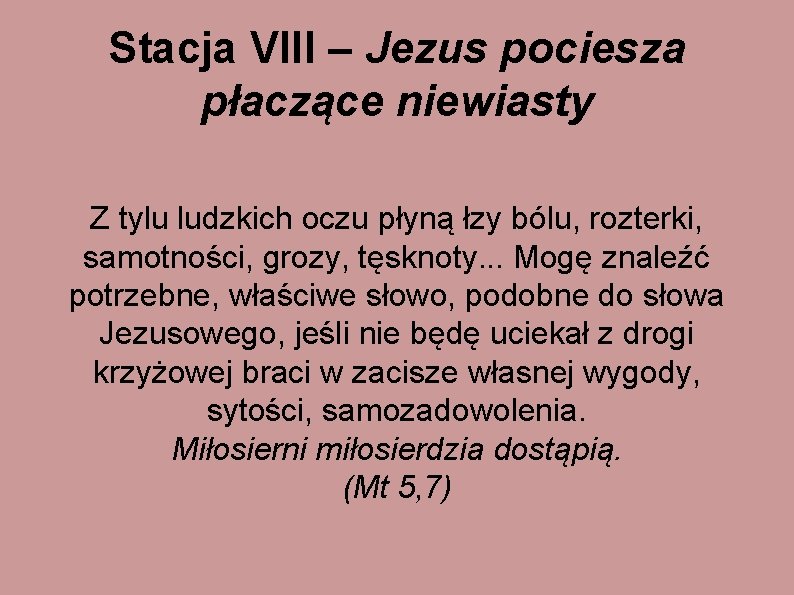 Stacja VIII – Jezus pociesza płaczące niewiasty

Z tylu ludzkich oczu płyną łzy bólu, rozterki, samotności, grozy, tęsknoty... Mogę znaleźć potrzebne, właściwe słowo, podobne do słowa Jezusowego, jeśli nie będę uciekał z drogi krzyżowej braci w zacisze własnej wygody, sytości, samozadowolenia.

Miłosierni miłosierdzia dostąpią.
(Mt 5,7)